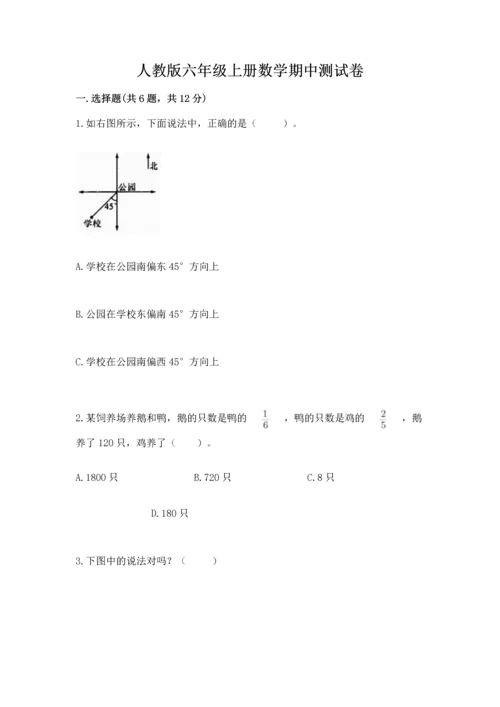 人教版六年级上册数学期中测试卷

一.选择题(共6题，共12分)

1.如右图所示，下面说法中，正确的是（　　）。

北
公园
45°
学校

A.学校在公园南偏东45°方向上

B.公园在学校东偏南45°方向上

C.学校在公园南偏西45°方向上

2.某饲养场养鹅和鸭，鹅的只数是鸭的 $\frac{1}{6}$ ，鸭的只数是鸡的 $\frac{2}{5}$ ，鹅养了120只，鸡养了（　　）。

A.1800只　　B.720只　　C.8只

D.180只

3.下图中的说法对吗？（　　）